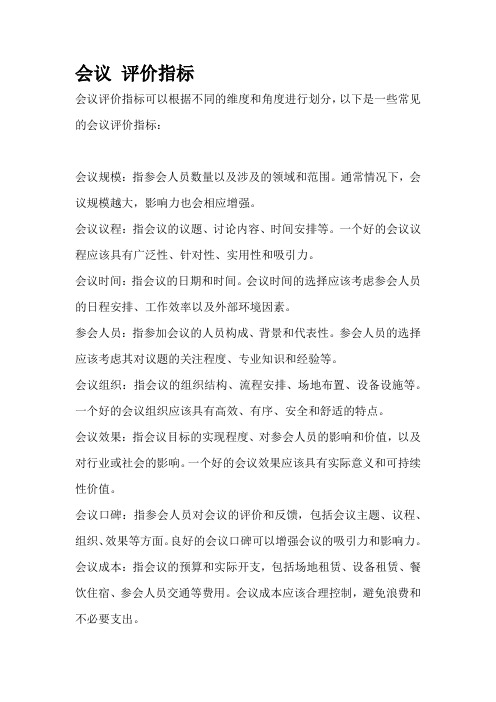 会议 评价指标

会议评价指标可以根据不同的维度和角度进行划分，以下是一些常见的会议评价指标：

会议规模：指参会人员数量以及涉及的领域和范围。通常情况下，会议规模越大，影响力也会相应增强。

会议议程：指会议的议题、讨论内容、时间安排等。一个好的会议议程应该具有广泛性、针对性、实用性和吸引力。

会议时间：指会议的日期和时间。会议时间的选择应该考虑参会人员的日程安排、工作效率以及外部环境因素。

参会人员：指参加会议的人员构成、背景和代表性。参会人员的选择应该考虑其对议题的关注程度、专业知识和经验等。

会议组织：指会议的组织结构、流程安排、场地布置、设备设施等。一个好的会议组织应该具有高效、有序、安全和舒适的特点。

会议效果：指会议目标的实现程度、对参会人员的影响和价值，以及对行业或社会的影响。一个好的会议效果应该具有实际意义和可持续性价值。

会议口碑：指参会人员对会议的评价和反馈，包括会议主题、议程、组织、效果等方面。良好的会议口碑可以增强会议的吸引力和影响力。

会议成本：指会议的预算和实际开支，包括场地租赁、设备租赁、餐饮住宿、参会人员交通等费用。会议成本应该合理控制，避免浪费和不必要支出。